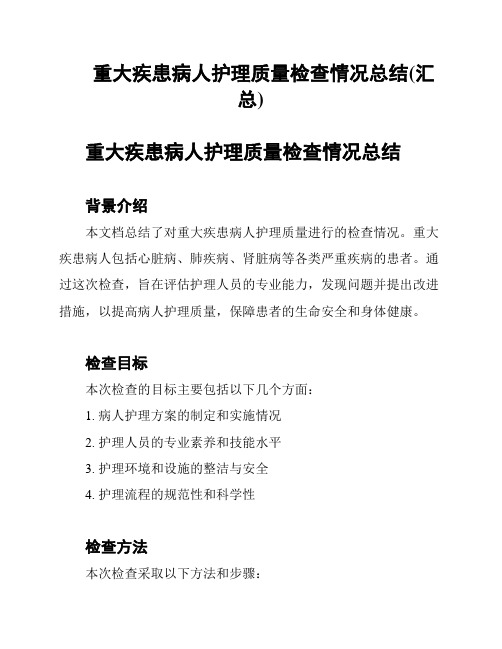 重大疾患病人护理质量检查情况总结(汇总)

重大疾患病人护理质量检查情况总结

背景介绍

本文档总结了对重大疾患病人护理质量进行的检查情况。重大疾患病人包括心脏病、肺疾病、肾脏病等各类严重疾病的患者。通过这次检查，旨在评估护理人员的专业能力，发现问题并提出改进措施，以提高病人护理质量，保障患者的生命安全和身体健康。

检查目标

本次检查的目标主要包括以下几个方面：

1. 病人护理方案的制定和实施情况

2. 护理人员的专业素养和技能水平

3. 护理环境和设施的整洁与安全

4. 护理流程的规范性和科学性

检查方法

本次检查采取以下方法和步骤：